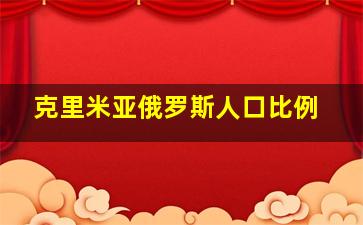 克里米亚俄罗斯人口比例